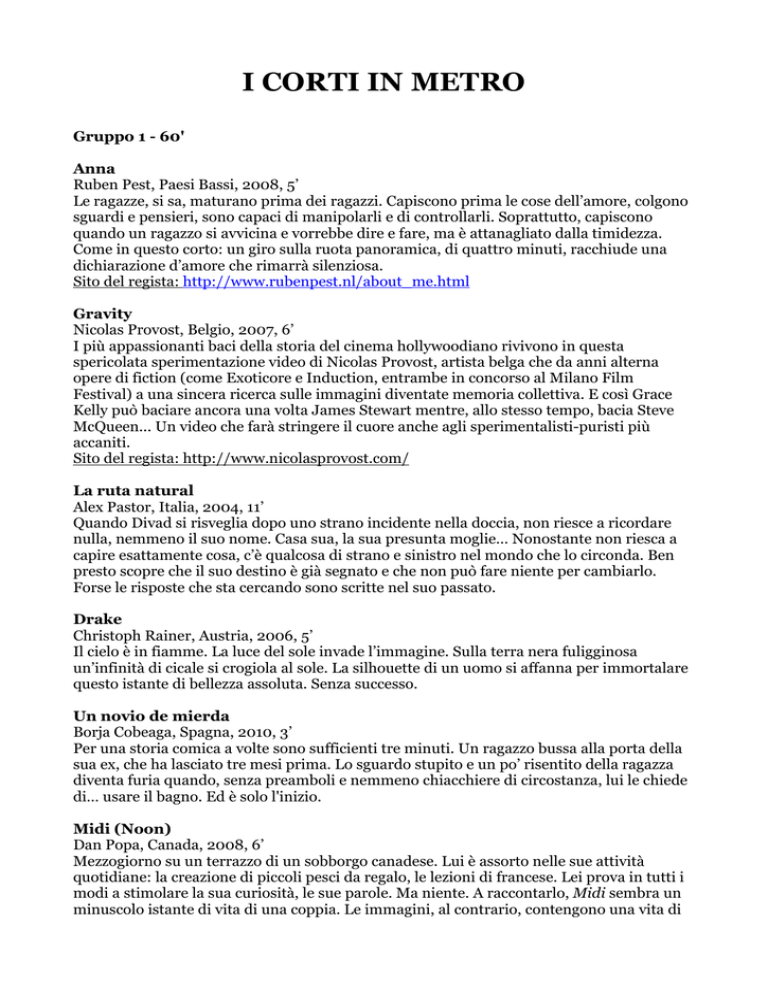 I CORTI IN METRO

Gruppo 1 - 60'

Anna
Ruben Pest, Paesi Bassi, 2008, 5'
Le ragazze, si sa, maturano prima dei ragazzi. Capiscono prima le cose dell'amore, colgono sguardi e pensieri, sono capaci di manipolarli e di controllarli. Soprattutto, capiscono quando un ragazzo si avvicina e vorrebbe dire e fare, ma è attanagliato dalla timidezza. Come in questo corto: un giro sulla ruota panoramica, di quattro minuti, racchiude una dichiarazione d'amore che rimarrà silenziosa.
Sito del regista: http://www.rubenpest.nl/about_me.html

Gravity
Nicolas Provost, Belgio, 2007, 6'
I più appassionanti baci della storia del cinema hollywoodiano rivivono in questa spericolata sperimentazione video di Nicolas Provost, artista belga che da anni alterna opere di fiction (come Exoticore e Induction, entrambe in concorso al Milano Film Festival) a una sincera ricerca sulle immagini diventate memoria collettiva. E così Grace Kelly può baciare ancora una volta James Stewart mentre, allo stesso tempo, bacia Steve McQueen... Un video che farà stringere il cuore anche agli sperimentalisti-puristi più accaniti.
Sito del regista: http://www.nicolasprovost.com/

La ruta natural
Alex Pastor, Italia, 2004, 11'
Quando Divad si risveglia dopo uno strano incidente nella doccia, non riesce a ricordare nulla, nemmeno il suo nome. Casa sua, la sua presunta moglie... Nonostante non riesca a capire esattamente cosa, c'è qualcosa di strano e sinistro nel mondo che lo circonda. Ben presto scopre che il suo destino è già segnato e che non può fare niente per cambiarlo. Forse le risposte che sta cercando sono scritte nel suo passato.

Drake
Christoph Rainer, Austria, 2006, 5'
Il cielo è in fiamme. La luce del sole invade l'immagine. Sulla terra nera fuligginosa un'infinità di cicale si crogiola al sole. La silhouette di un uomo si affanna per immortalare questo istante di bellezza assoluta. Senza successo.

Un novio de mierda
Borja Cobeaga, Spagna, 2010, 3'
Per una storia comica a volte sono sufficienti tre minuti. Un ragazzo bussa alla porta della sua ex, che ha lasciato tre mesi prima. Lo sguardo stupito e un po' risentito della ragazza diventa furia quando, senza preamboli e nemmeno chiacchiere di circostanza, lui le chiede di... usare il bagno. Ed è solo l'inizio.

Midi (Noon)
Dan Popa, Canada, 2008, 6'
Mezzogiorno su un terrazzo di un sobborgo canadese. Lui è assorto nelle sue attività quotidiane: la creazione di piccoli pesci da regalo, le lezioni di francese. Lei prova in tutti i modi a stimolare la sua curiosità, le sue parole. Ma niente. A raccontarlo, Midi sembra un minuscolo istante di vita di una coppia. Le immagini, al contrario, contengono una vita di